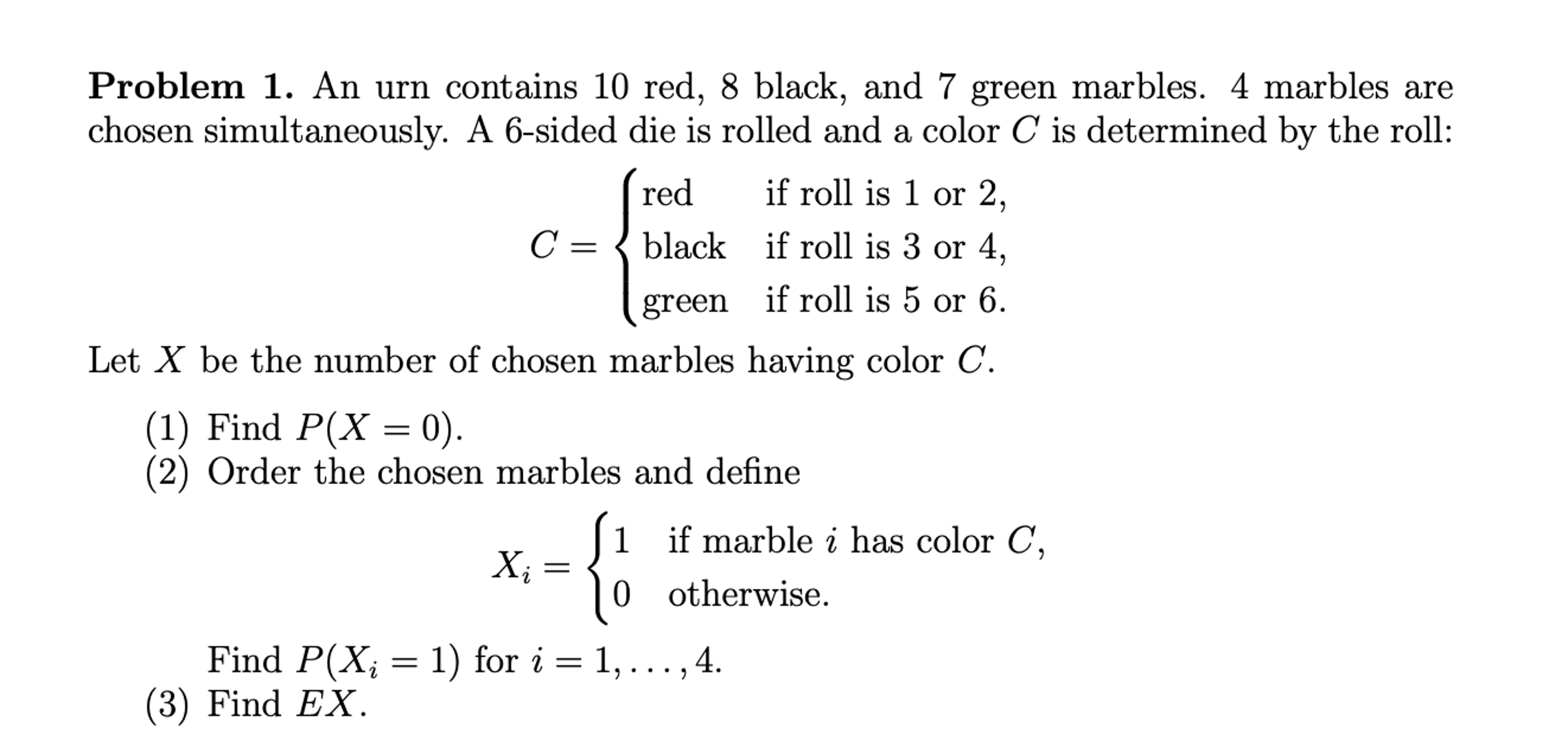 **Problem 1.** An urn contains 10 red, 8 black, and 7 green marbles. 4 marbles are chosen simultaneously. A 6-sided die is rolled and a color $C$ is determined by the roll:

$$C = \begin{cases} \text{red} & \text{if roll is 1 or 2,} \\ \text{black} & \text{if roll is 3 or 4,} \\ \text{green} & \text{if roll is 5 or 6.} \end{cases}$$

Let $X$ be the number of chosen marbles having color $C$.

(1) Find $P(X = 0)$.
(2) Order the chosen marbles and define

$$X_i = \begin{cases} 1 & \text{if marble } i \text{ has color } C, \\ 0 & \text{otherwise.} \end{cases}$$

Find $P(X_i = 1)$ for $i = 1, \ldots, 4$.
(3) Find $EX$.